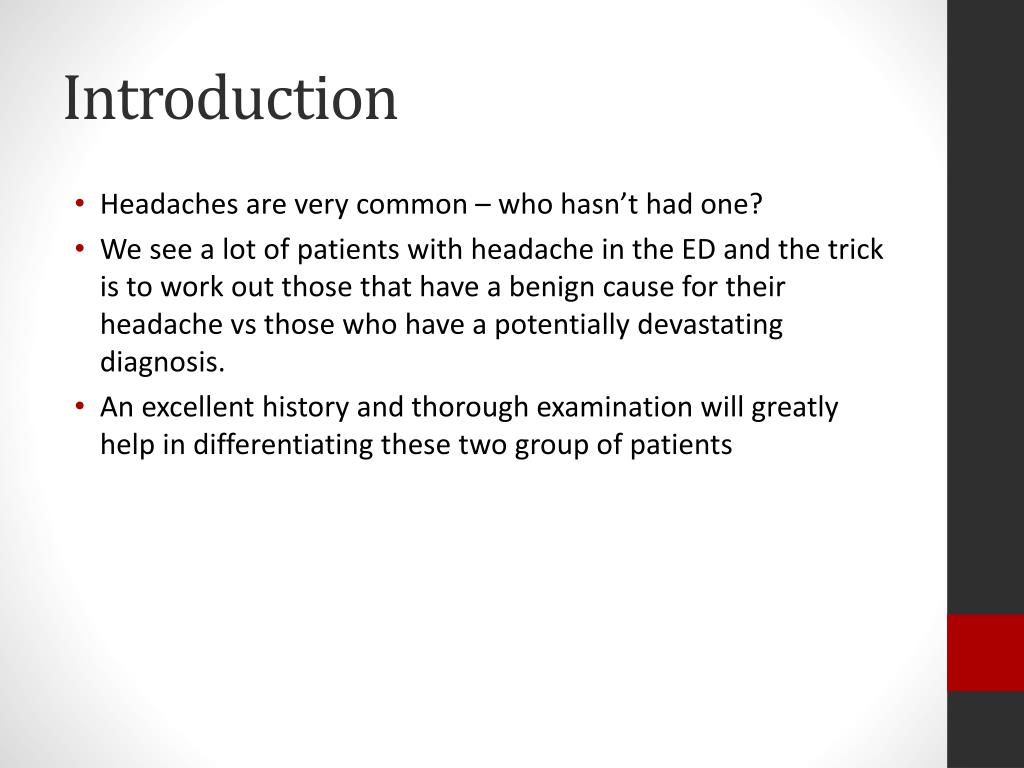 Introduction

• Headaches are very common – who hasn’t had one?
• We see a lot of patients with headache in the ED and the trick is to work out those that have a benign cause for their headache vs those who have a potentially devastating diagnosis.
• An excellent history and thorough examination will greatly help in differentiating these two group of patients